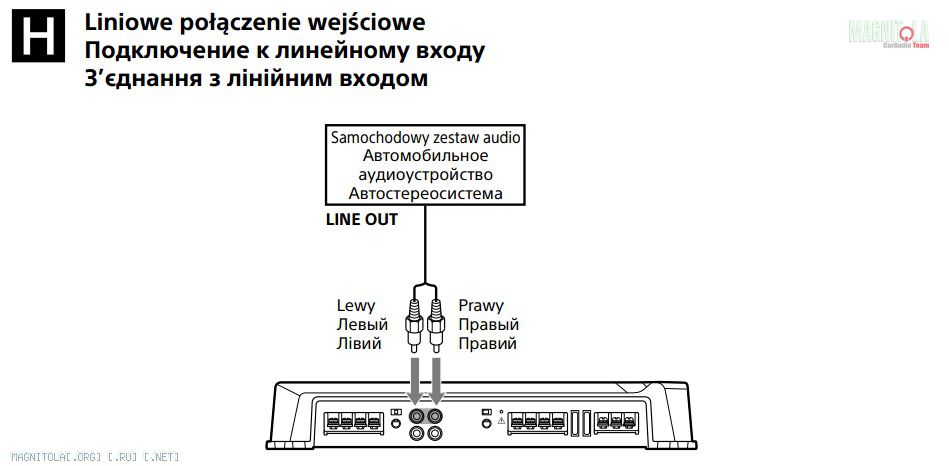 H

Liniowe połączenie wejściowe
Подключение к линейному входу
З'єднання з лінійним входом

MAGNITOLA
CarAudio Team

Samochodowy zestaw audio
Автомобильное аудиоустройство
Автостереосистема

LINE OUT

Lewy
Левый
Лівий

Prawy
Правый
Правий

MAGNITOLA[.ORG] [.RU] [.NET]